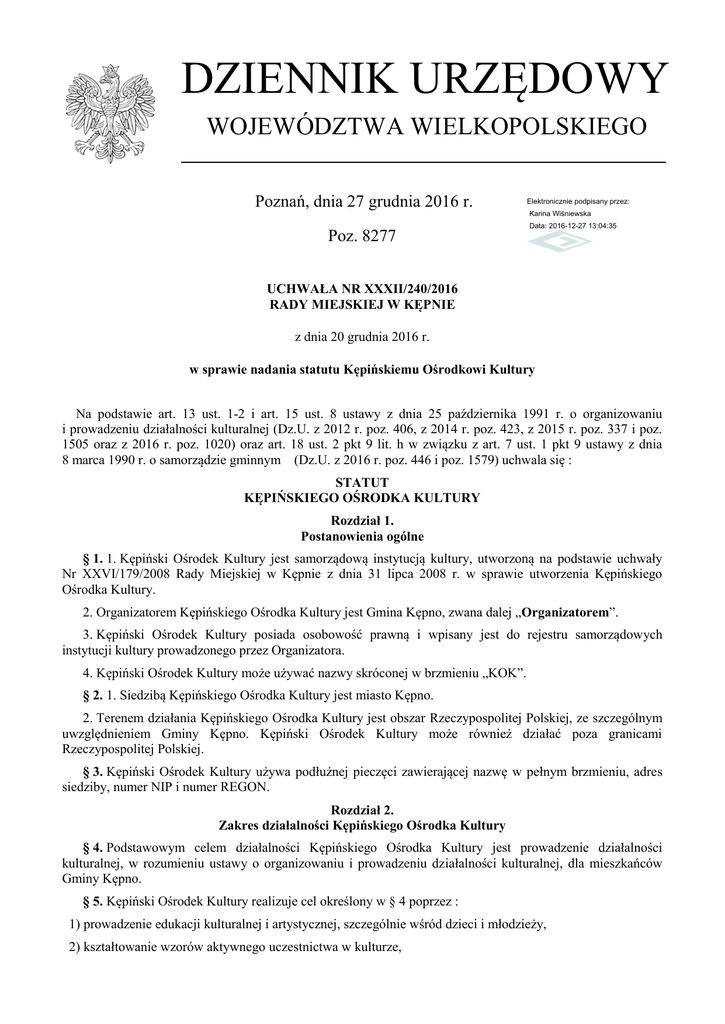 DZIENNIK URZĘDOWY

WOJEWÓDZTWA WIELKOPOLSKIEGO

Poznań, dnia 27 grudnia 2016 r.

Poz. 8277

Elektronicznie podpisany przez:
Karina Wiśniewska
Data: 2016-12-27 13:04:35

UCHWAŁA NR XXXII/240/2016
RADY MIEJSKIEJ W KĘPNIE

z dnia 20 grudnia 2016 r.

w sprawie nadania statutu Kępińskiemu Ośrodkowi Kultury

Na podstawie art. 13 ust. 1-2 i art. 15 ust. 8 ustawy z dnia 25 października 1991 r. o organizowaniu i prowadzeniu działalności kulturalnej (Dz.U. z 2012 r. poz. 406, z 2014 r. poz. 423, z 2015 r. poz. 337 i poz. 1505 oraz z 2016 r. poz. 1020) oraz art. 18 ust. 2 pkt 9 lit. h w związku z art. 7 ust. 1 pkt 9 ustawy z dnia 8 marca 1990 r. o samorządzie gminnym (Dz.U. z 2016 r. poz. 446 i poz. 1579) uchwala się :

STATUT
KĘPIŃSKIEGO OŚRODKA KULTURY

Rozdział 1.
Postanowienia ogólne

§ 1. 1. Kępiński Ośrodek Kultury jest samorządową instytucją kultury, utworzoną na podstawie uchwały Nr XXVI/179/2008 Rady Miejskiej w Kępnie z dnia 31 lipca 2008 r. w sprawie utworzenia Kępińskiego Ośrodka Kultury.

2. Organizatorem Kępińskiego Ośrodka Kultury jest Gmina Kępno, zwana dalej „Organizatorem”.

3. Kępiński Ośrodek Kultury posiada osobowość prawną i wpisany jest do rejestru samorządowych instytucji kultury prowadzonego przez Organizatora.

4. Kępiński Ośrodek Kultury może używać nazwy skróconej w brzmieniu „KOK”.

§ 2. 1. Siedzibą Kępińskiego Ośrodka Kultury jest miasto Kępno.

2. Terenem działania Kępińskiego Ośrodka Kultury jest obszar Rzeczypospolitej Polskiej, ze szczególnym uwzględnieniem Gminy Kępno. Kępiński Ośrodek Kultury może również działać poza granicami Rzeczypospolitej Polskiej.

§ 3. Kępiński Ośrodek Kultury używa podłużnej pieczęci zawierającej nazwę w pełnym brzmieniu, adres siedziby, numer NIP i numer REGON.

Rozdział 2.
Zakres działalności Kępińskiego Ośrodka Kultury

§ 4. Podstawowym celem działalności Kępińskiego Ośrodka Kultury jest prowadzenie działalności kulturalnej, w rozumieniu ustawy o organizowaniu i prowadzeniu działalności kulturalnej, dla mieszkańców Gminy Kępno.

§ 5. Kępiński Ośrodek Kultury realizuje cel określony w § 4 poprzez :

1) prowadzenie edukacji kulturalnej i artystycznej, szczególnie wśród dzieci i młodzieży,

2) kształtowanie wzorów aktywnego uczestnictwa w kulturze,